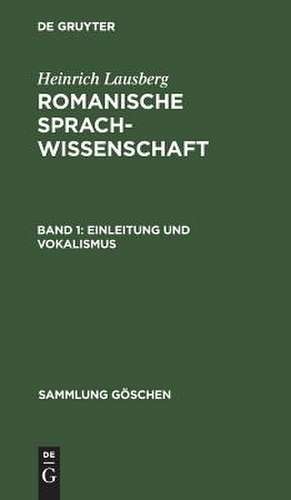 DE GRUYTER

Heinrich Lausberg
ROMANISCHE SPRACHWISSENSCHAFT

BAND 1: EINLEITUNG UND VOKALISMUS

SAMMLUNG GÖSCHEN

DE
G